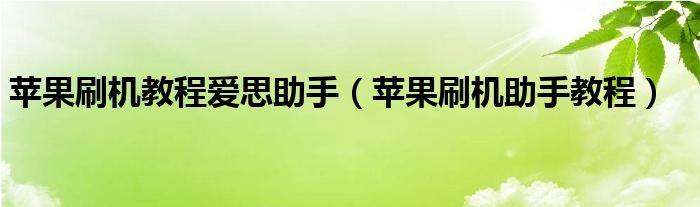 苹果刷机教程爱思助手（苹果刷机助手教程）